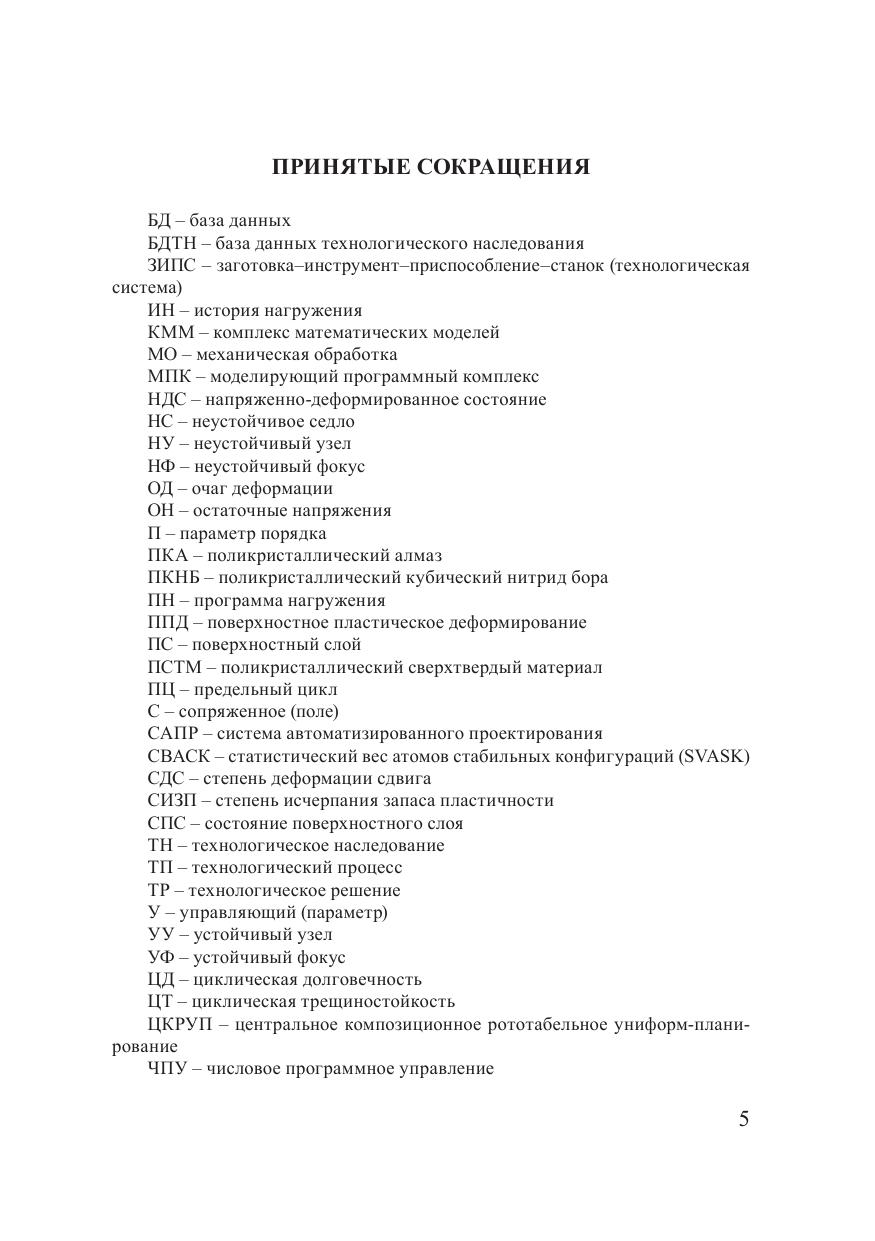 ПРИНЯТЫЕ СОКРАЩЕНИЯ

БД – база данных
БДТН – база данных технологического наследования
ЗИПС – заготовка–инструмент–приспособление–станок (технологическая система)
ИН – история нагружения
КММ – комплекс математических моделей
МО – механическая обработка
МПК – моделирующий программный комплекс
НДС – напряженно-деформированное состояние
НС – неустойчивое седло
НУ – неустойчивый узел
НФ – неустойчивый фокус
ОД – очаг деформации
ОН – остаточные напряжения
П – параметр порядка
ПКА – поликристаллический алмаз
ПКНБ – поликристаллический кубический нитрид бора
ПН – программа нагружения
ППД – поверхностное пластическое деформирование
ПС – поверхностный слой
ПСТМ – поликристаллический сверхтвердый материал
ПЦ – предельный цикл
С – сопряженное (поле)
САПР – система автоматизированного проектирования
СВАСК – статистический вес атомов стабильных конфигураций (SVASK)
СДС – степень деформации сдвига
СИЗП – степень исчерпания запаса пластичности
СПС – состояние поверхностного слоя
ТН – технологическое наследование
ТП – технологический процесс
ТР – технологическое решение
У – управляющий (параметр)
УУ – устойчивый узел
УФ – устойчивый фокус
ЦД – циклическая долговечность
ЦТ – циклическая трещиностойкость
ЦКРУП – центральное композиционное рототабельное униформ-планирование
ЧПУ – числовое программное управление

5